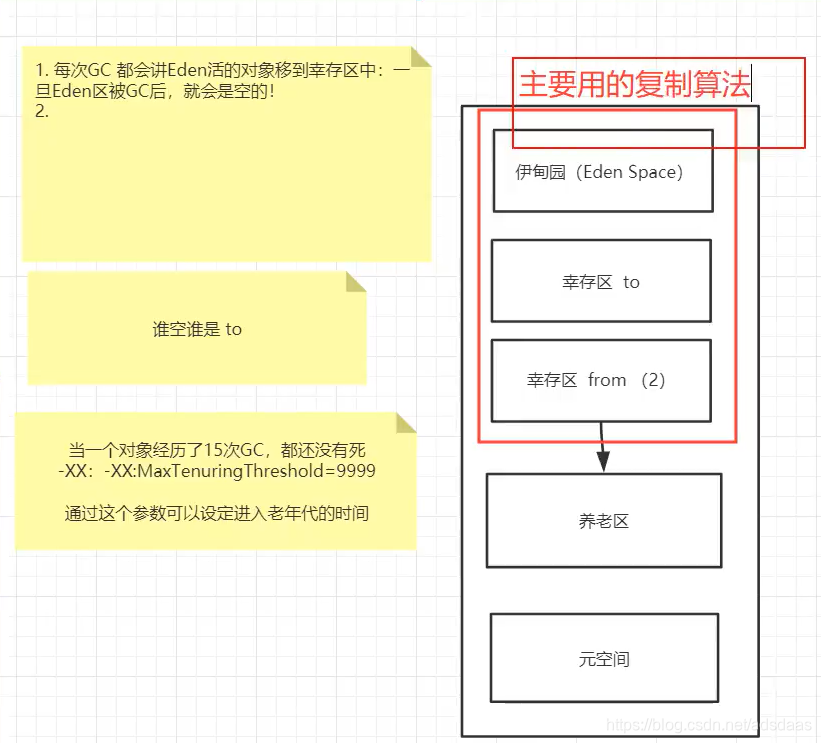 1. 每次GC 都会讲Eden活的对象移到幸存区中：一旦Eden区被GC后，就会是空的！
2.

谁空谁是 to

当一个对象经历了15次GC，都还没有死
-XX：-XX:MaxTenuringThreshold=9999

通过这个参数可以设定进入老年代的时间

主要用的复制算法

伊甸园（Eden Space）

幸存区 to

幸存区 from （2）

养老区

元空间

https://blog.csdn.net/sdsdaas